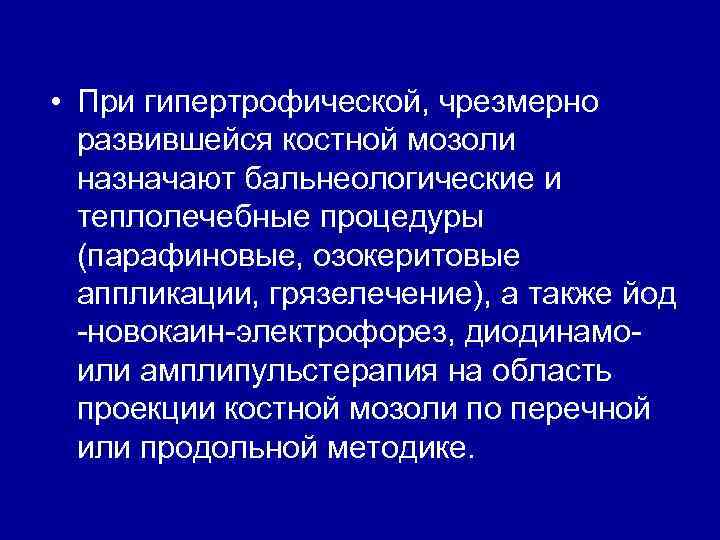 • При гипертрофической, чрезмерно развившейся костной мозоли назначают бальнеологические и теплолечебные процедуры (парафиновые, озокеритовые аппликации, грязелечение), а также йод -новокаин-электрофорез, диодинамо- или амплипульстерапия на область проекции костной мозоли по перечной или продольной методике.